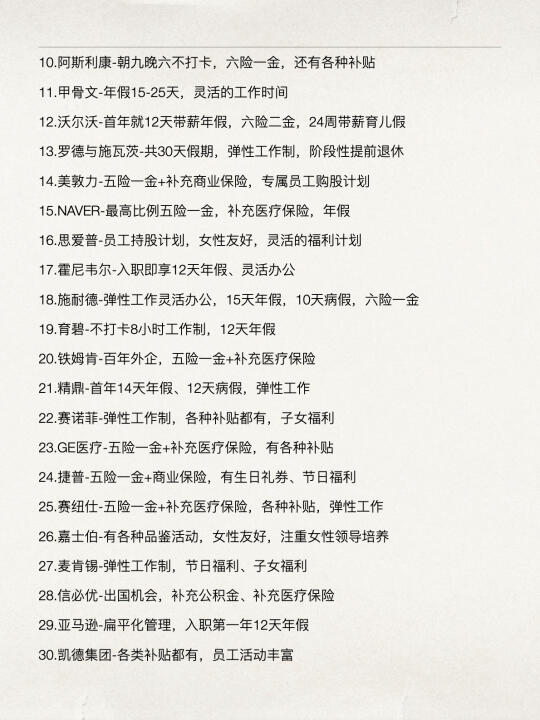 10.阿斯利康-朝九晚六不打卡，六险一金，还有各种补贴

11.甲骨文-年假15-25天，灵活的工作时间

12.沃尔沃-首年就12天带薪年假，六险二金，24周带薪育儿假

13.罗德与施瓦茨-共30天假期，弹性工作制，阶段性提前退休

14.美敦力-五险一金+补充商业保险，专属员工购股计划

15.NAVER-最高比例五险一金，补充医疗保险，年假

16.思爱普-员工持股计划，女性友好，灵活的福利计划

17.霍尼韦尔-入职即享12天年假、灵活办公

18.施耐德-弹性工作灵活办公，15天年假，10天病假，六险一金

19.育碧-不打卡8小时工作制，12天年假

20.铁姆肯-百年外企，五险一金+补充医疗保险

21.精鼎-首年14天年假、12天病假，弹性工作

22.赛诺菲-弹性工作制，各种补贴都有，子女福利

23.GE医疗-五险一金+补充医疗保险，有各种补贴

24.捷普-五险一金+商业保险，有生日礼券、节日福利

25.赛纽仕-五险一金+补充医疗保险，各种补贴，弹性工作

26.嘉士伯-有各种品鉴活动，女性友好，注重女性领导培养

27.麦肯锡-弹性工作制，节日福利、子女福利

28.信必优-出国机会，补充公积金、补充医疗保险

29.亚马逊-扁平化管理，入职第一年12天年假

30.凯德集团-各类补贴都有，员工活动丰富